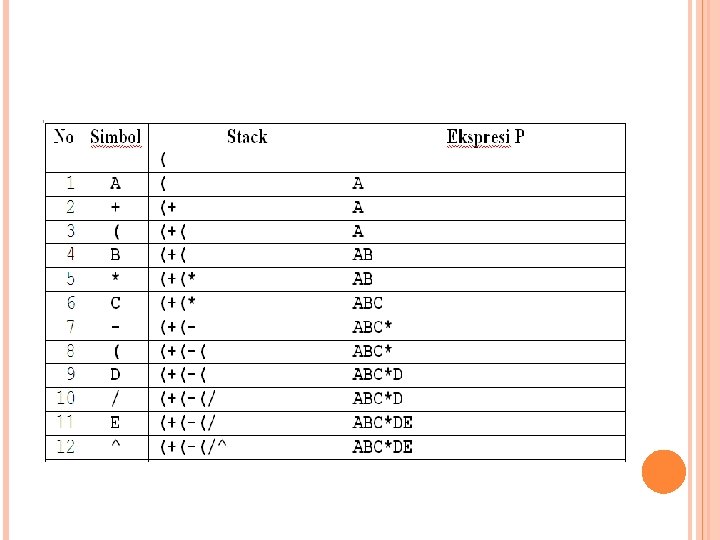 | No | Simbol | Stack | Ekspresi P |
|---|---|---|---|
| | | ( | |
| 1 | A | ( | A |
| 2 | + | (+ | A |
| 3 | ( | (+( | A |
| 4 | B | (+( | AB |
| 5 | * | (+(* | AB |
| 6 | C | (+(* | ABC |
| 7 | - | (+(- | ABC* |
| 8 | ( | (+(-( | ABC* |
| 9 | D | (+(-( | ABC*D |
| 10 | / | (+(-(/ | ABC*D |
| 11 | E | (+(-(/ | ABC*DE |
| 12 | ^ | (+(-(/^ | ABC*DE |